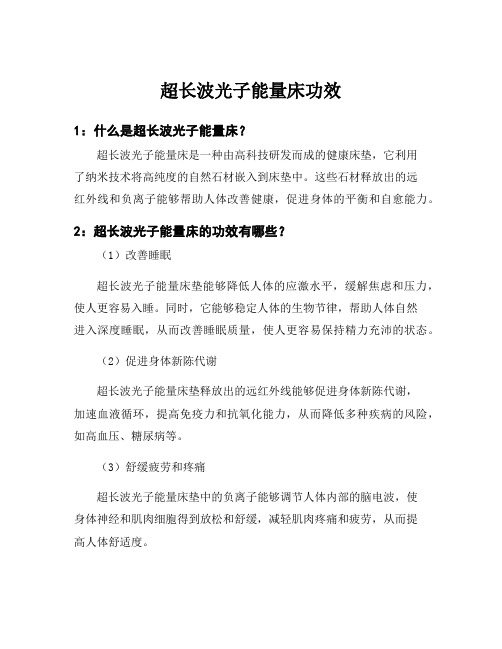 超长波光子能量床功效

1：什么是超长波光子能量床？

超长波光子能量床是一种由高科技研发而成的健康床垫，它利用了纳米技术将高纯度的自然石材嵌入到床垫中。这些石材释放出的远红外线和负离子能够帮助人体改善健康，促进身体的平衡和自愈能力。

2：超长波光子能量床的功效有哪些？

（1）改善睡眠

超长波光子能量床垫能够降低人体的应激水平，缓解焦虑和压力，使人更容易入睡。同时，它能够稳定人体的生物节律，帮助人体自然进入深度睡眠，从而改善睡眠质量，使人更容易保持精力充沛的状态。

（2）促进身体新陈代谢

超长波光子能量床垫释放出的远红外线能够促进身体新陈代谢，加速血液循环，提高免疫力和抗氧化能力，从而降低多种疾病的风险，如高血压、糖尿病等。

（3）舒缓疲劳和疼痛

超长波光子能量床垫中的负离子能够调节人体内部的脑电波，使身体神经和肌肉细胞得到放松和舒缓，减轻肌肉疼痛和疲劳，从而提高人体舒适度。